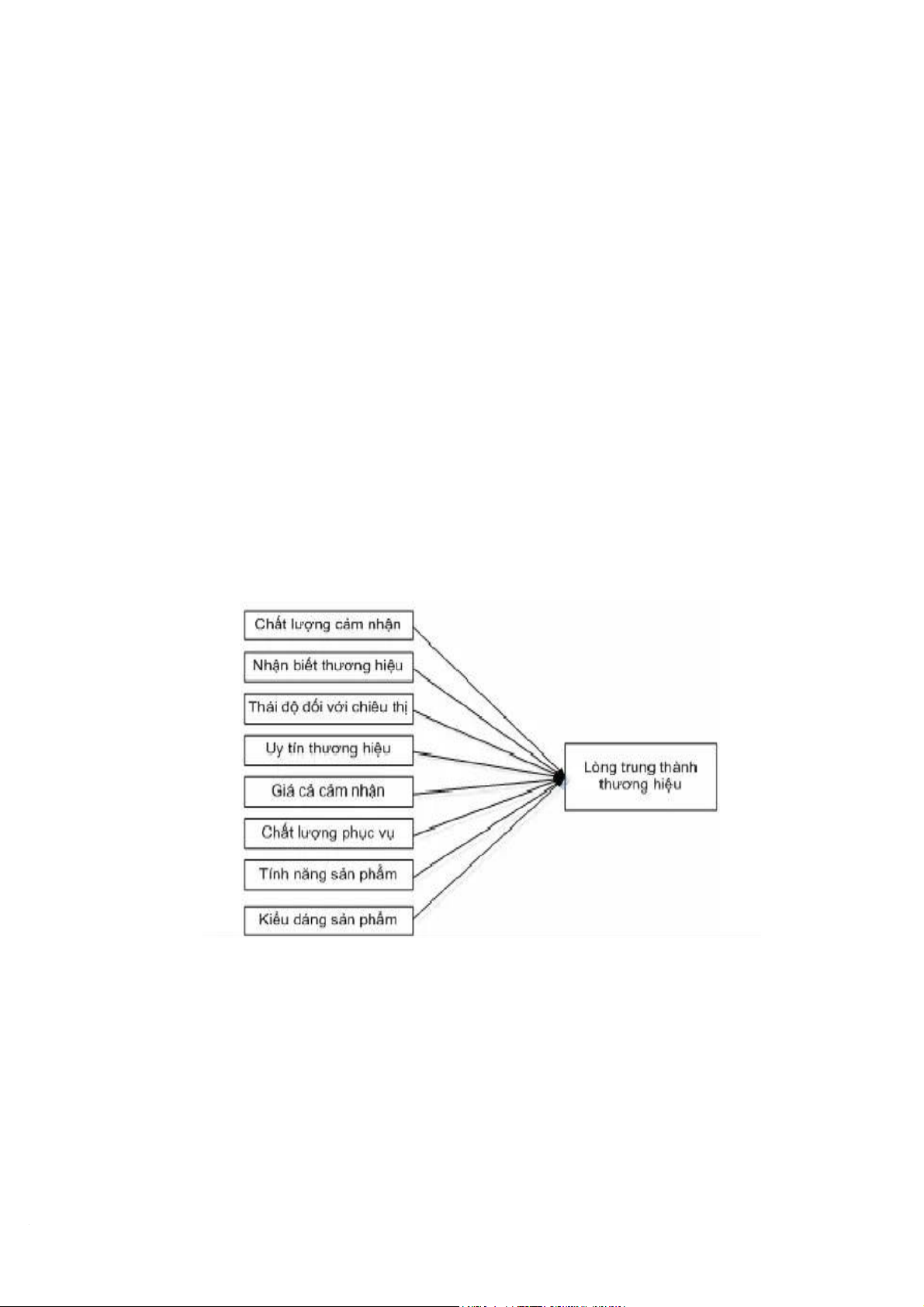 Chất lượng cảm nhận

Nhận biết thương hiệu

Thái độ đối với chiêu thị

Uy tín thương hiệu

Giá cả cảm nhận

Chất lượng phục vụ

Tính năng sản phẩm

Kiểu dáng sản phẩm

Lòng trung thành thương hiệu